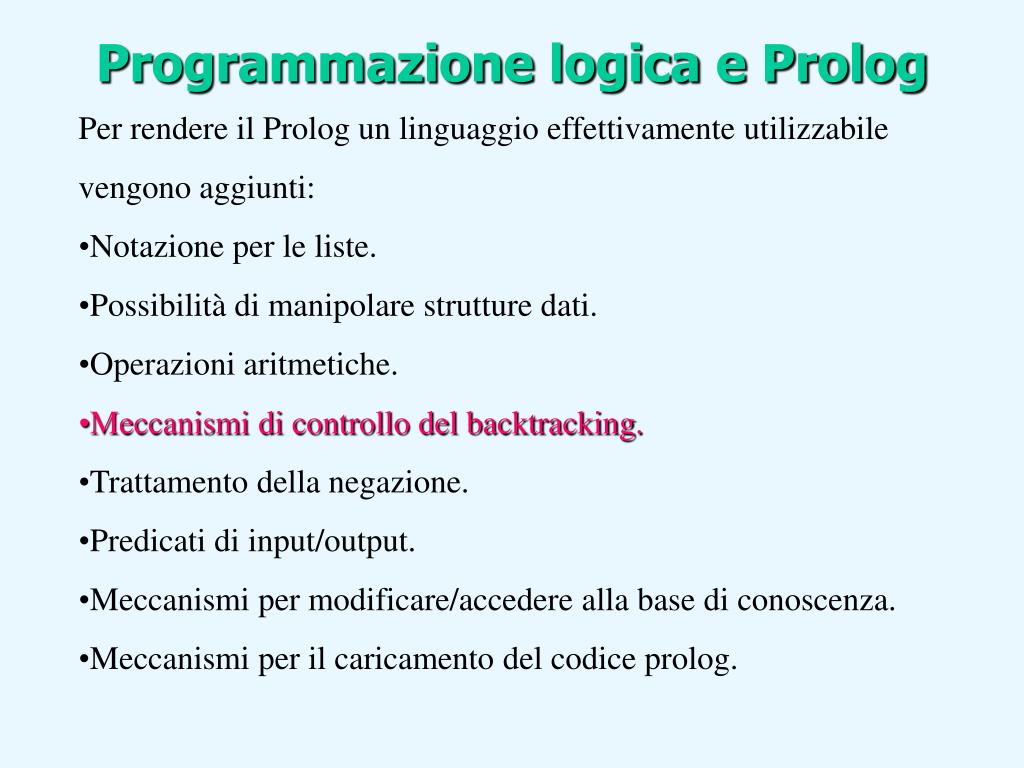 Programmazione logica e Prolog

Per rendere il Prolog un linguaggio effettivamente utilizzabile vengono aggiunti:

•Notazione per le liste.

•Possibilità di manipolare strutture dati.

•Operazioni aritmetiche.

•Meccanismi di controllo del backtracking.

•Trattamento della negazione.

•Predicati di input/output.

•Meccanismi per modificare/accedere alla base di conoscenza.

•Meccanismi per il caricamento del codice prolog.